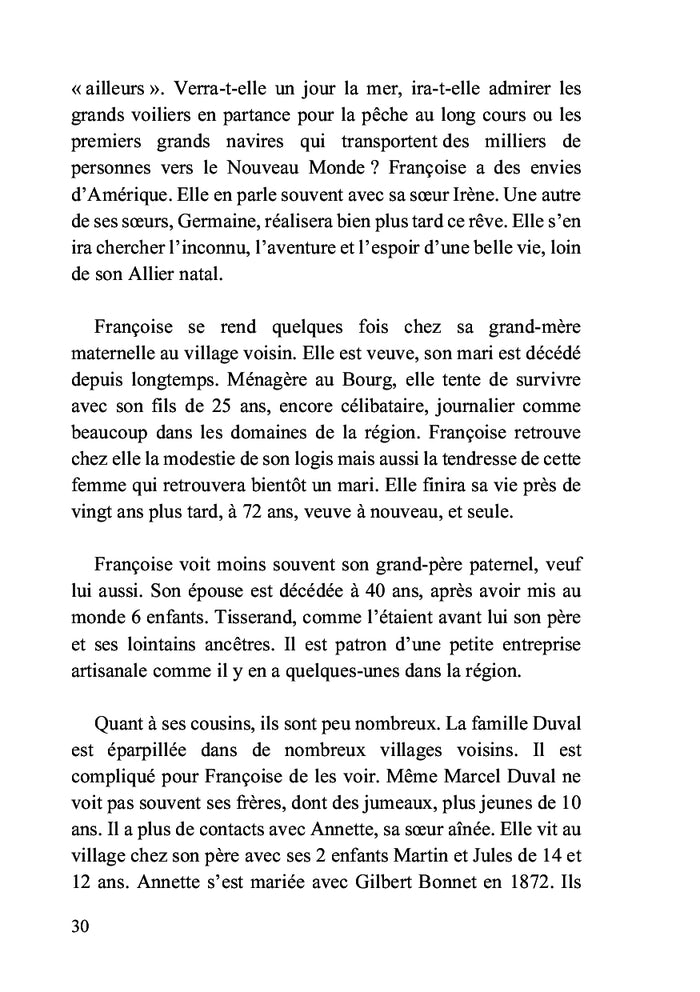 « ailleurs ». Verra-t-elle un jour la mer, ira-t-elle admirer les grands voiliers en partance pour la pêche au long cours ou les premiers grands navires qui transportent des milliers de personnes vers le Nouveau Monde ? Françoise a des envies d'Amérique. Elle en parle souvent avec sa sœur Irène. Une autre de ses sœurs, Germaine, réalisera bien plus tard ce rêve. Elle s'en ira chercher l'inconnu, l'aventure et l'espoir d'une belle vie, loin de son Allier natal.

Françoise se rend quelques fois chez sa grand-mère maternelle au village voisin. Elle est veuve, son mari est décédé depuis longtemps. Ménagère au Bourg, elle tente de survivre avec son fils de 25 ans, encore célibataire, journalier comme beaucoup dans les domaines de la région. Françoise retrouve chez elle la modestie de son logis mais aussi la tendresse de cette femme qui retrouvera bientôt un mari. Elle finira sa vie près de vingt ans plus tard, à 72 ans, veuve à nouveau, et seule.

Françoise voit moins souvent son grand-père paternel, veuf lui aussi. Son épouse est décédée à 40 ans, après avoir mis au monde 6 enfants. Tisserand, comme l'étaient avant lui son père et ses lointains ancêtres. Il est patron d'une petite entreprise artisanale comme il y en a quelques-unes dans la région.

Quant à ses cousins, ils sont peu nombreux. La famille Duval est éparpillée dans de nombreux villages voisins. Il est compliqué pour Françoise de les voir. Même Marcel Duval ne voit pas souvent ses frères, dont des jumeaux, plus jeunes de 10 ans. Il a plus de contacts avec Annette, sa sœur aînée. Elle vit au village chez son père avec ses 2 enfants Martin et Jules de 14 et 12 ans. Annette s'est mariée avec Gilbert Bonnet en 1872. Ils

30